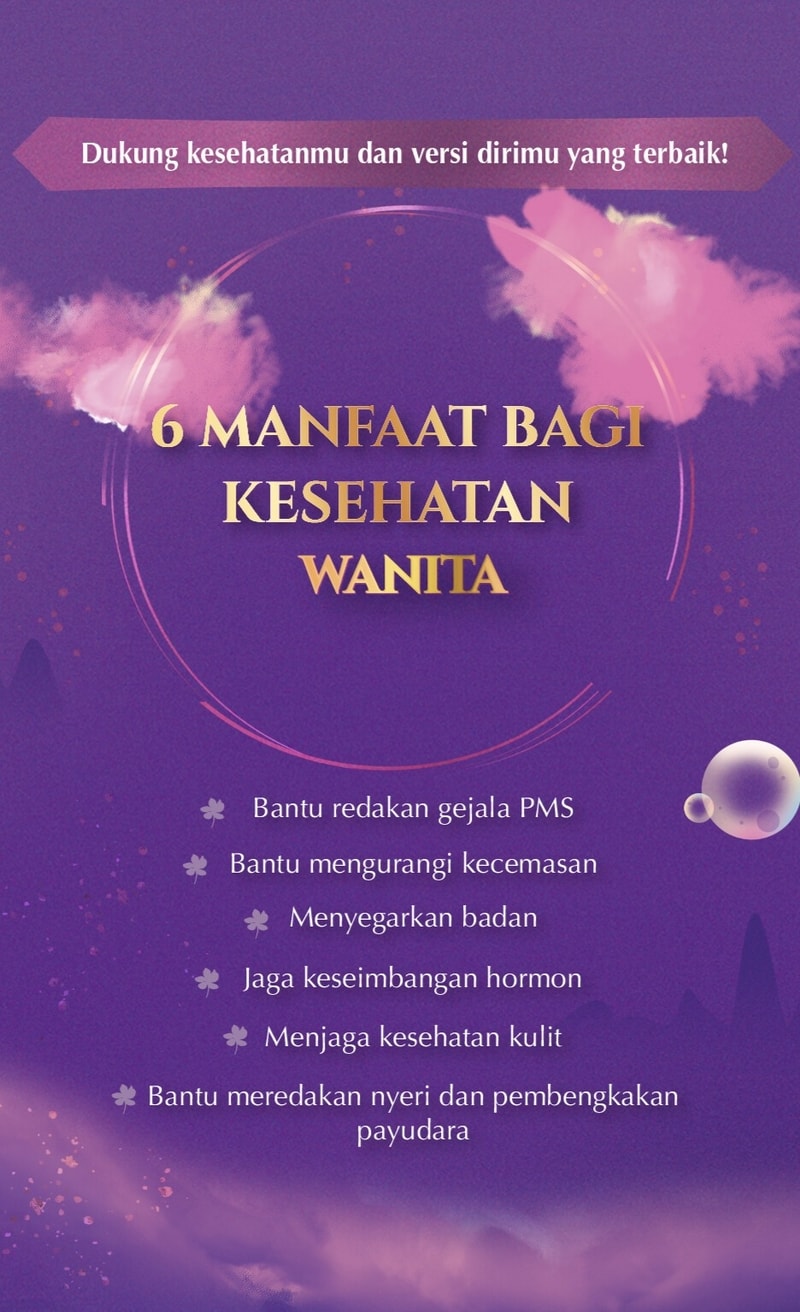 Dukung kesehatanmu dan versi dirimu yang terbaik!

6 MANFAAT BAGI KESEHATAN WANITA

Bantu redakan gejala PMS

Bantu mengurangi kecemasan

Menyegarkan badan

Jaga keseimbangan hormon

Menjaga kesehatan kulit

Bantu meredakan nyeri dan pembengkakan payudara